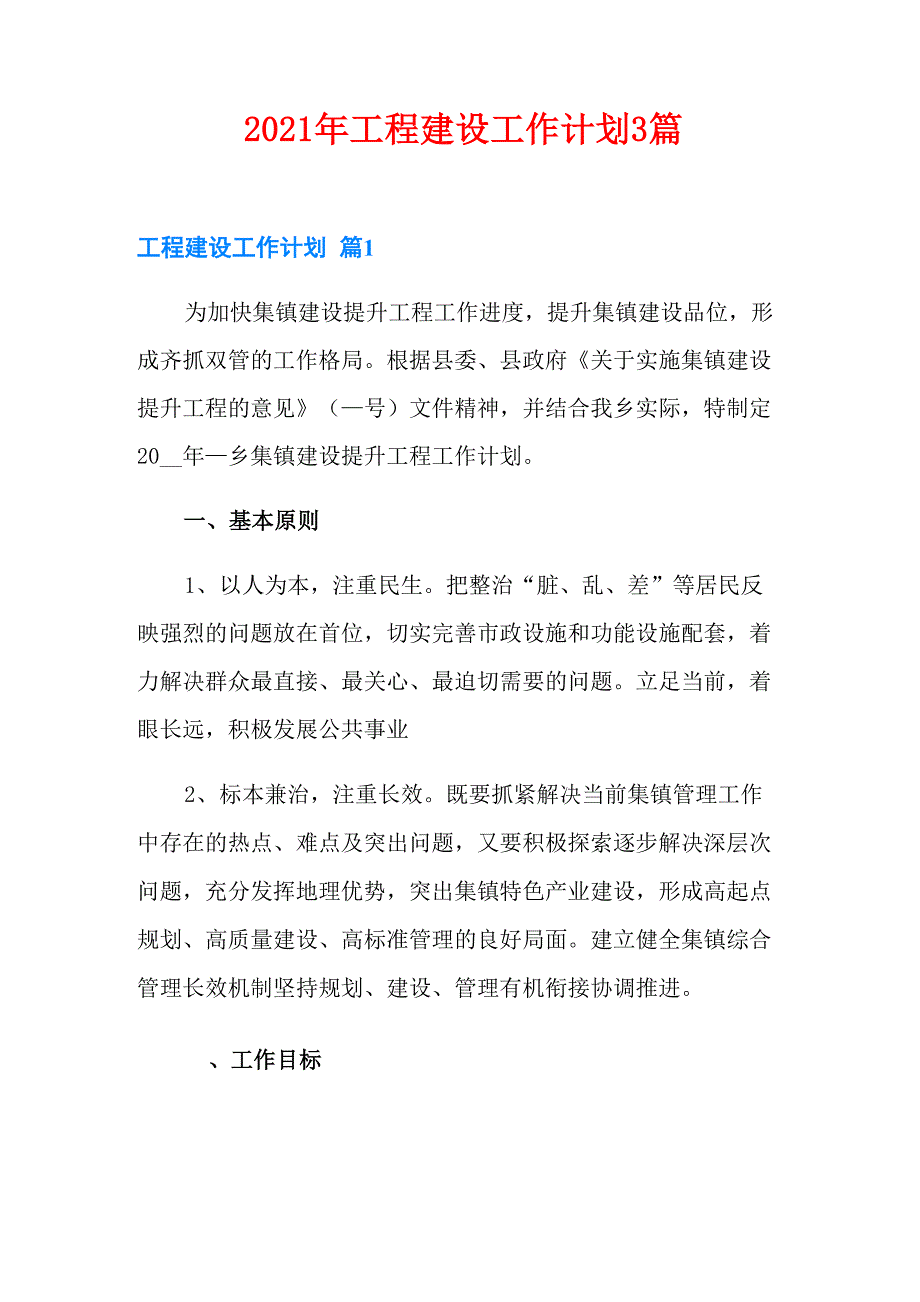 2021年工程建设工作计划3篇

工程建设工作计划 篇1

为加快集镇建设提升工程工作进度，提升集镇建设品位，形成齐抓双管的工作格局。根据县委、县政府《关于实施集镇建设提升工程的意见》（—号）文件精神，并结合我乡实际，特制定20__年—乡集镇建设提升工程工作计划。

一、基本原则

1、以人为本，注重民生。把整治“脏、乱、差”等居民反映强烈的问题放在首位，切实完善市政设施和功能设施配套，着力解决群众最直接、最关心、最迫切需要的问题。立足当前，着眼长远，积极发展公共事业

2、标本兼治，注重长效。既要抓紧解决当前集镇管理工作中存在的热点、难点及突出问题，又要积极探索逐步解决深层次问题，充分发挥地理优势，突出集镇特色产业建设，形成高起点规划、高质量建设、高标准管理的良好局面。建立健全集镇综合管理长效机制坚持规划、建设、管理有机衔接协调推进。

、工作目标